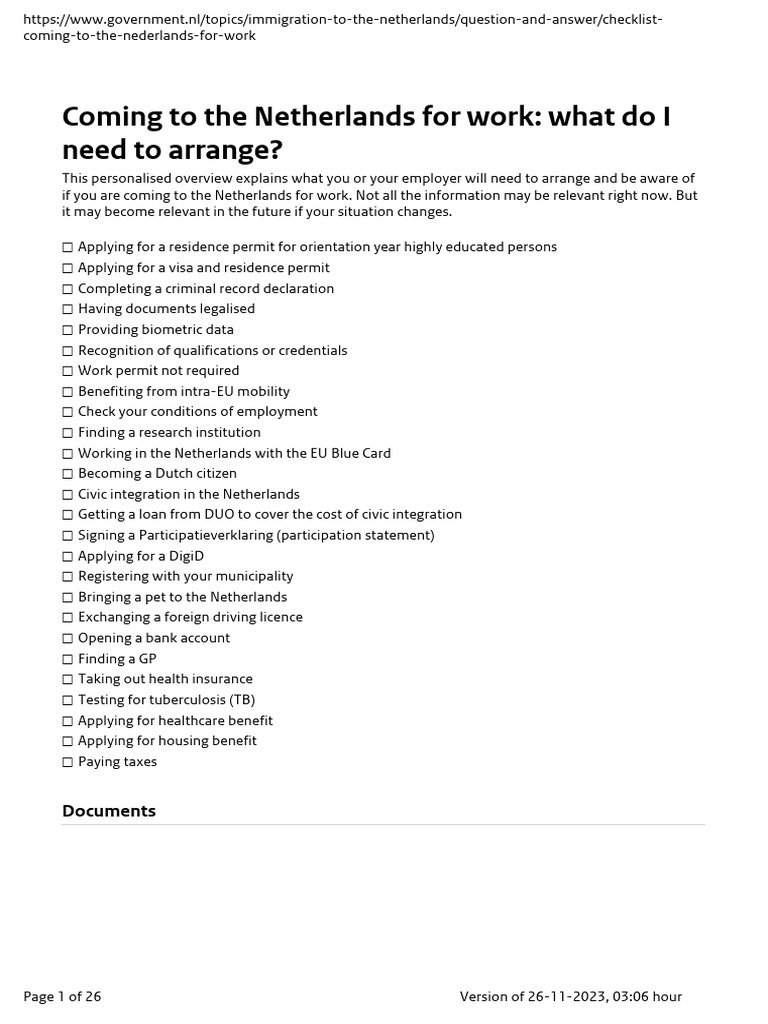 https://www.government.nl/topics/immigration-to-the-netherlands/question-and-answer/checklist-coming-to-the-nederlands-for-work

Coming to the Netherlands for work: what do I need to arrange?

This personalised overview explains what you or your employer will need to arrange and be aware of if you are coming to the Netherlands for work. Not all the information may be relevant right now. But it may become relevant in the future if your situation changes.

☐ Applying for a residence permit for orientation year highly educated persons
☐ Applying for a visa and residence permit
☐ Completing a criminal record declaration
☐ Having documents legalised
☐ Providing biometric data
☐ Recognition of qualifications or credentials
☐ Work permit not required
☐ Benefiting from intra-EU mobility
☐ Check your conditions of employment
☐ Finding a research institution
☐ Working in the Netherlands with the EU Blue Card
☐ Becoming a Dutch citizen
☐ Civic integration in the Netherlands
☐ Getting a loan from DUO to cover the cost of civic integration
☐ Signing a Participatieverklaring (participation statement)
☐ Applying for a DigiD
☐ Registering with your municipality
☐ Bringing a pet to the Netherlands
☐ Exchanging a foreign driving licence
☐ Opening a bank account
☐ Finding a GP
☐ Taking out health insurance
☐ Testing for tuberculosis (TB)
☐ Applying for healthcare benefit
☐ Applying for housing benefit
☐ Paying taxes

Documents

Page 1 of 26

Version of 26-11-2023, 03:06 hour